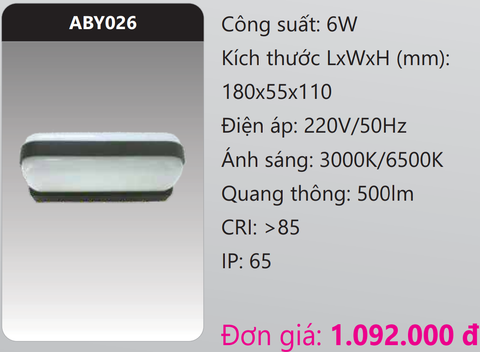 ABY026

Công suất: 6W

Kích thước LxWxH (mm): 180x55x110

Điện áp: 220V/50Hz

Ánh sáng: 3000K/6500K

Quang thông: 500lm

CRI: >85

IP: 65

Đơn giá: 1.092.000 đ